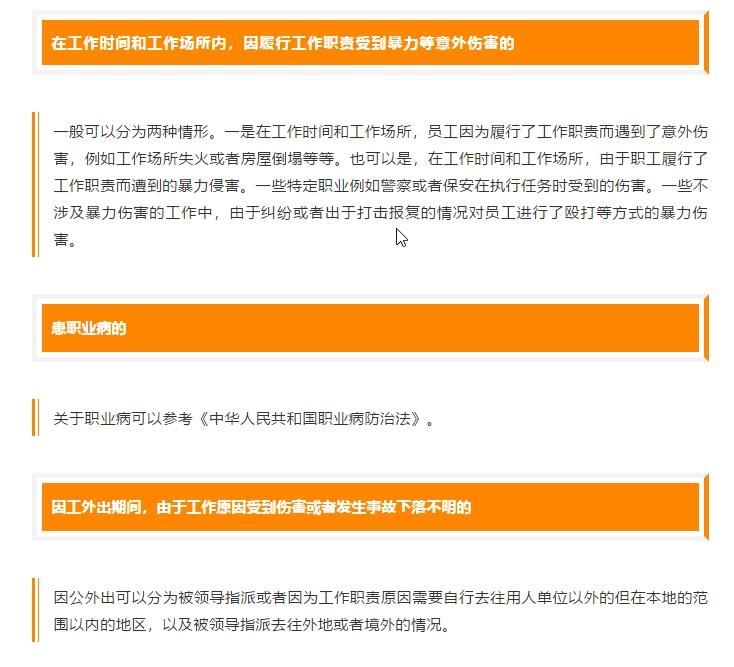 在工作时间和工作场所内，因履行工作职责受到暴力等意外伤害的

一般可以分为两种情形。一是在工作时间和工作场所，员工因为履行了工作职责而遇到了意外伤害，例如工作场所失火或者房屋倒塌等等。也可以是，在工作时间和工作场所，由于职工履行了工作职责而遭到的暴力侵害。一些特定职业例如警察或者保安在执行任务时受到的伤害。一些不涉及暴力伤害的工作中，由于纠纷或者出于打击报复的情况对员工进行了殴打等方式的暴力伤害。

患职业病的

关于职业病可以参考《中华人民共和国职业病防治法》。

因工外出期间，由于工作原因受到伤害或者发生事故下落不明的

因公外出可以分为被领导指派或者因为工作职责原因需要自行去往用人单位以外的但在本地的范围以内的地区，以及被领导指派去往外地或者境外的情况。